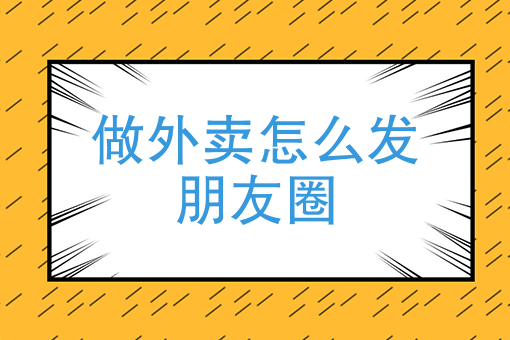 做外卖怎么发朋友圈